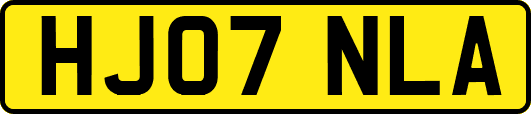 HJ07 NLA